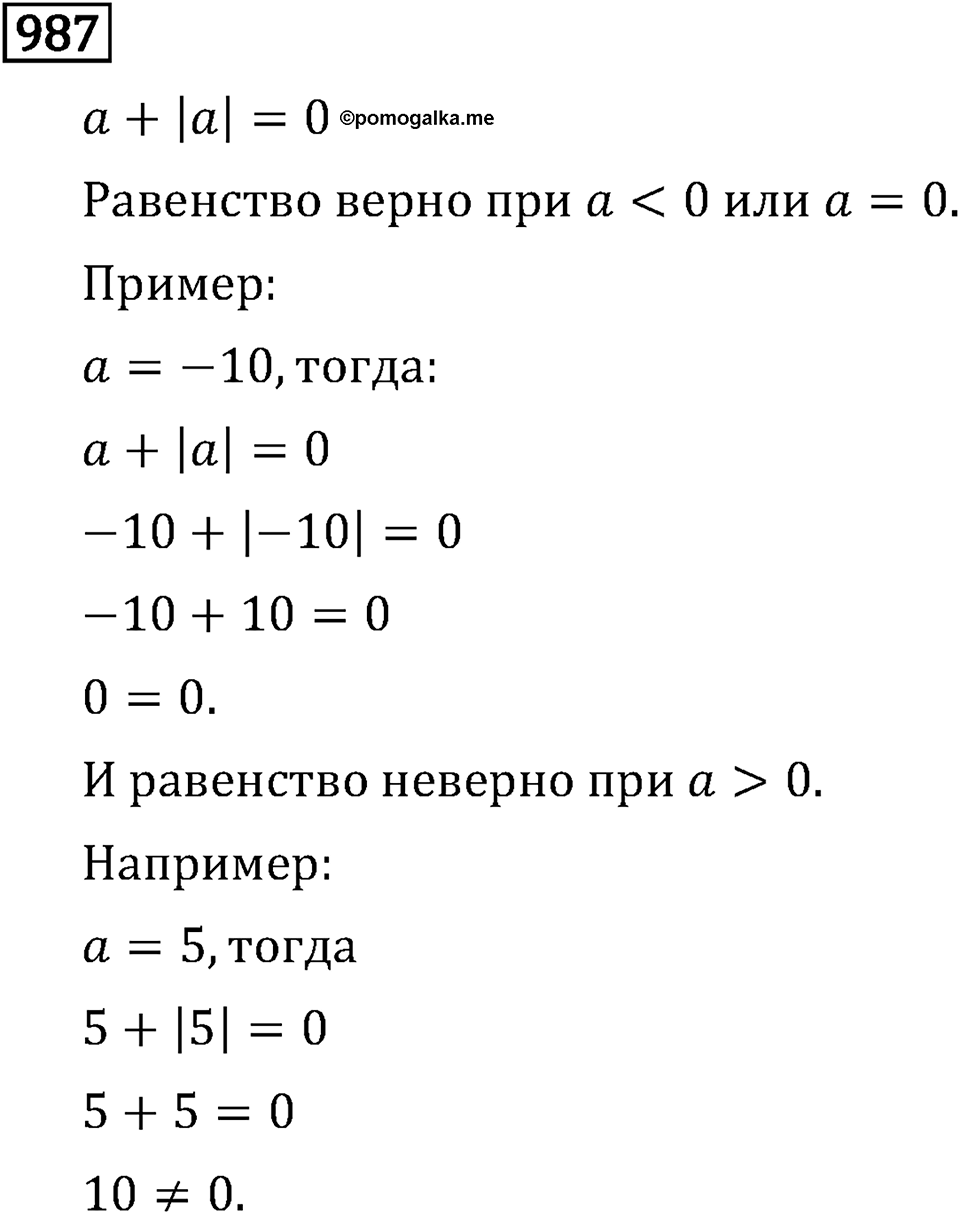 987

$a + |a| = 0$ ©pomogalka.me

Равенство верно при $a < 0$ или $a = 0$.

Пример:

$a = -10$, тогда:

$a + |a| = 0$

$-10 + |-10| = 0$

$-10 + 10 = 0$

$0 = 0$.

И равенство неверно при $a > 0$.

Например:

$a = 5$, тогда

$5 + |5| = 0$

$5 + 5 = 0$

$10 \neq 0$.